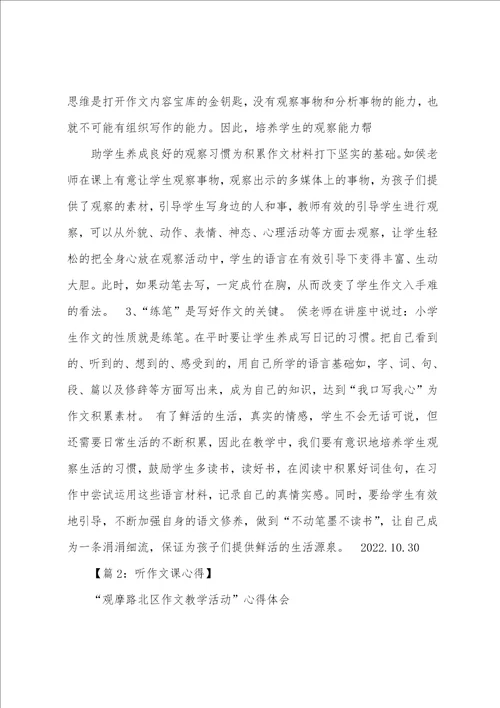 思维是打开作文内容宝库的金钥匙，没有观察事物和分析事物的能力，也就不可能有组织写作的能力。因此，培养学生的观察能力帮

助学生养成良好的观察习惯为积累作文材料打下坚实的基础。如侯老师在课上有意让学生观察事物，观察出示的多媒体上的事物，为孩子们提供了观察的素材，引导学生写身边的人和事，教师有效的引导学生进行观察，可以从外貌、动作、表情、神态、心理活动等方面去观察，让学生轻松的把全身心放在观察活动中，学生的语言在有效引导下变得丰富、生动大胆。此时，如果动笔去写，一定成竹在胸，从而改变了学生作文入手难的看法。 3、“练笔”是写好作文的关键。 侯老师在讲座中说过：小学生作文的性质就是练笔。在平时要让学生养成写日记的习惯。把自己看到的、听到的、想到的、感受到的，用自己所学的语言基础如，字、词、句、段、篇以及修辞等方面写出来，成为自己的知识，达到“我口写我心”为作文积累素材。 有了鲜活的生活，真实的情感，学生不会无话可说，但还需要日常生活的不断积累，因此在教学中，我们要有意识地培养学生观察生活的习惯，鼓励学生多读书，读好书，在阅读中积累好词佳句，在习作中尝试运用这些语言材料，记录自己的真情实感。同时，要给学生有效地引导，不断加强自身的语文修养，做到“不动笔墨不读书”，让自己成为一条涓涓细流，保证为孩子们提供鲜活的生活源泉。 2022.10.30

【篇2：听作文课心得】

“观摩路北区作文教学活动”心得体会